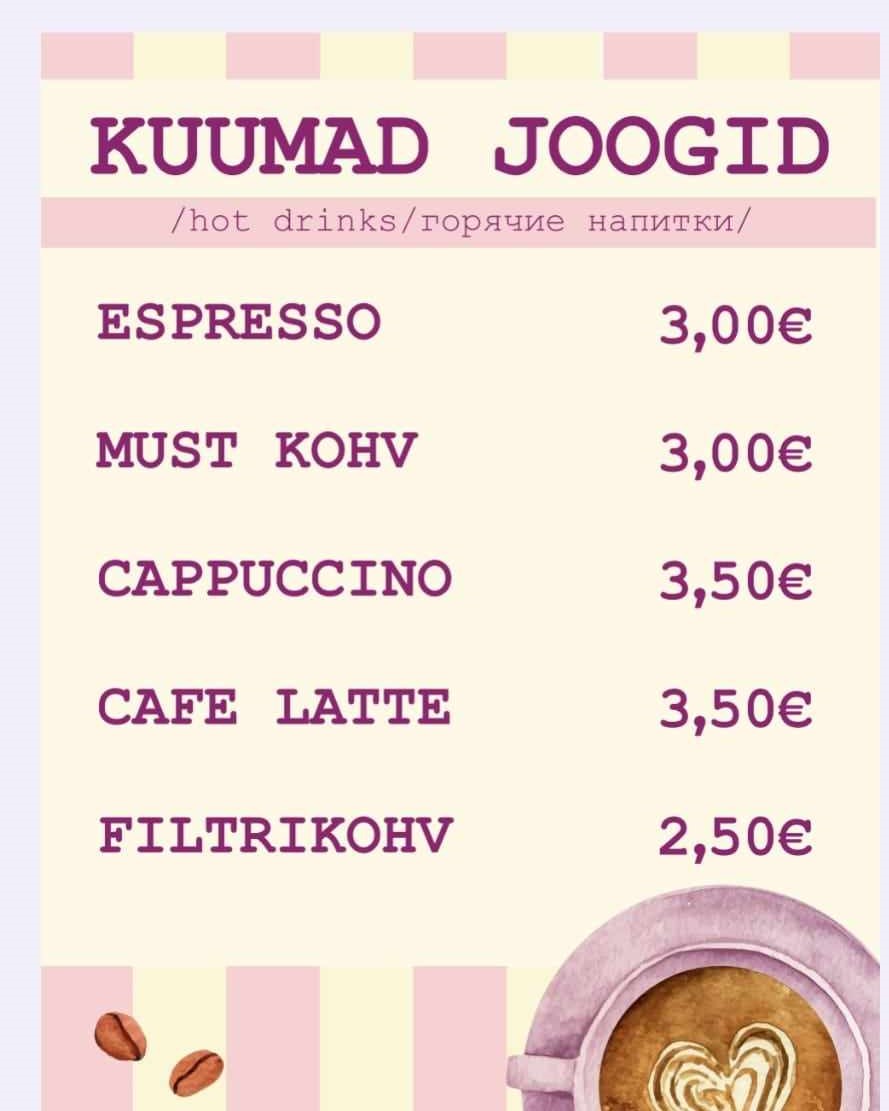 KUUMAD JOOGID

/hot drinks/горячие напитки/

ESPRESSO 3,00€

MUST KOHV 3,00€

CAPPUCCINO 3,50€

CAFE LATTE 3,50€

FILTRIKOHV 2,50€